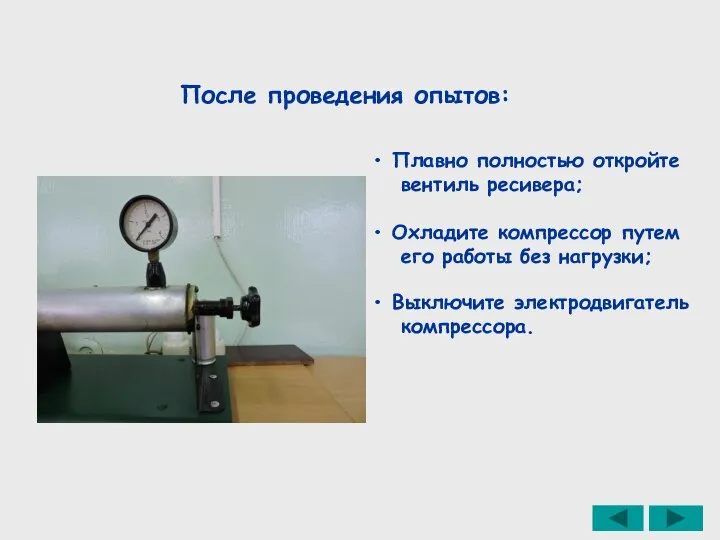 После проведения опытов:

• Плавно полностью откройте вентиль ресивера;

• Охладите компрессор путем его работы без нагрузки;

• Выключите электродвигатель компрессора.